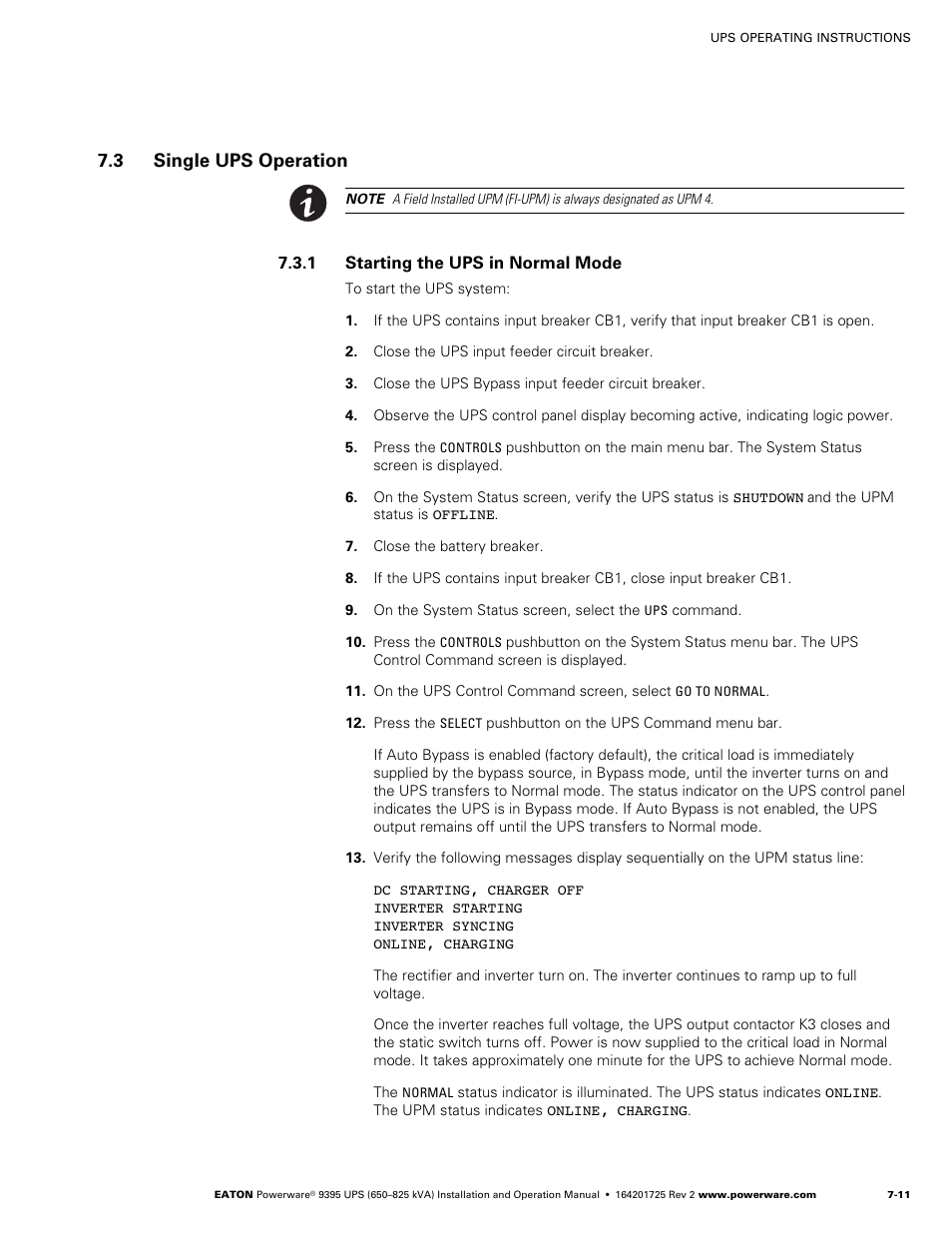 UPS OPERATING INSTRUCTIONS

7.3 Single UPS Operation

NOTE A Field Installed UPM (FI-UPM) is always designated as UPM 4.

7.3.1 Starting the UPS in Normal Mode

To start the UPS system:

1. If the UPS contains input breaker CB1, verify that input breaker CB1 is open.

2. Close the UPS input feeder circuit breaker.

3. Close the UPS Bypass input feeder circuit breaker.

4. Observe the UPS control panel display becoming active, indicating logic power.

5. Press the CONTROLS pushbutton on the main menu bar. The System Status screen is displayed.

6. On the System Status screen, verify the UPS status is SHUTDOWN and the UPM status is OFFLINE.

7. Close the battery breaker.

8. If the UPS contains input breaker CB1, close input breaker CB1.

9. On the System Status screen, select the UPS command.

10. Press the CONTROLS pushbutton on the System Status menu bar. The UPS Control Command screen is displayed.

11. On the UPS Control Command screen, select GO TO NORMAL.

12. Press the SELECT pushbutton on the UPS Command menu bar.

If Auto Bypass is enabled (factory default), the critical load is immediately supplied by the bypass source, in Bypass mode, until the inverter turns on and the UPS transfers to Normal mode. The status indicator on the UPS control panel indicates the UPS is in Bypass mode. If Auto Bypass is not enabled, the UPS output remains off until the UPS transfers to Normal mode.

13. Verify the following messages display sequentially on the UPM status line:

DC STARTING, CHARGER OFF
INVERTER STARTING
INVERTER SYNCING
ONLINE, CHARGING

The rectifier and inverter turn on. The inverter continues to ramp up to full voltage.

Once the inverter reaches full voltage, the UPS output contactor K3 closes and the static switch turns off. Power is now supplied to the critical load in Normal mode. It takes approximately one minute for the UPS to achieve Normal mode.

The NORMAL status indicator is illuminated. The UPS status indicates ONLINE. The UPM status indicates ONLINE, CHARGING.

EATON Powerware® 9395 UPS (650–825 kVA) Installation and Operation Manual • 164201725 Rev 2 www.powerware.com 7-11